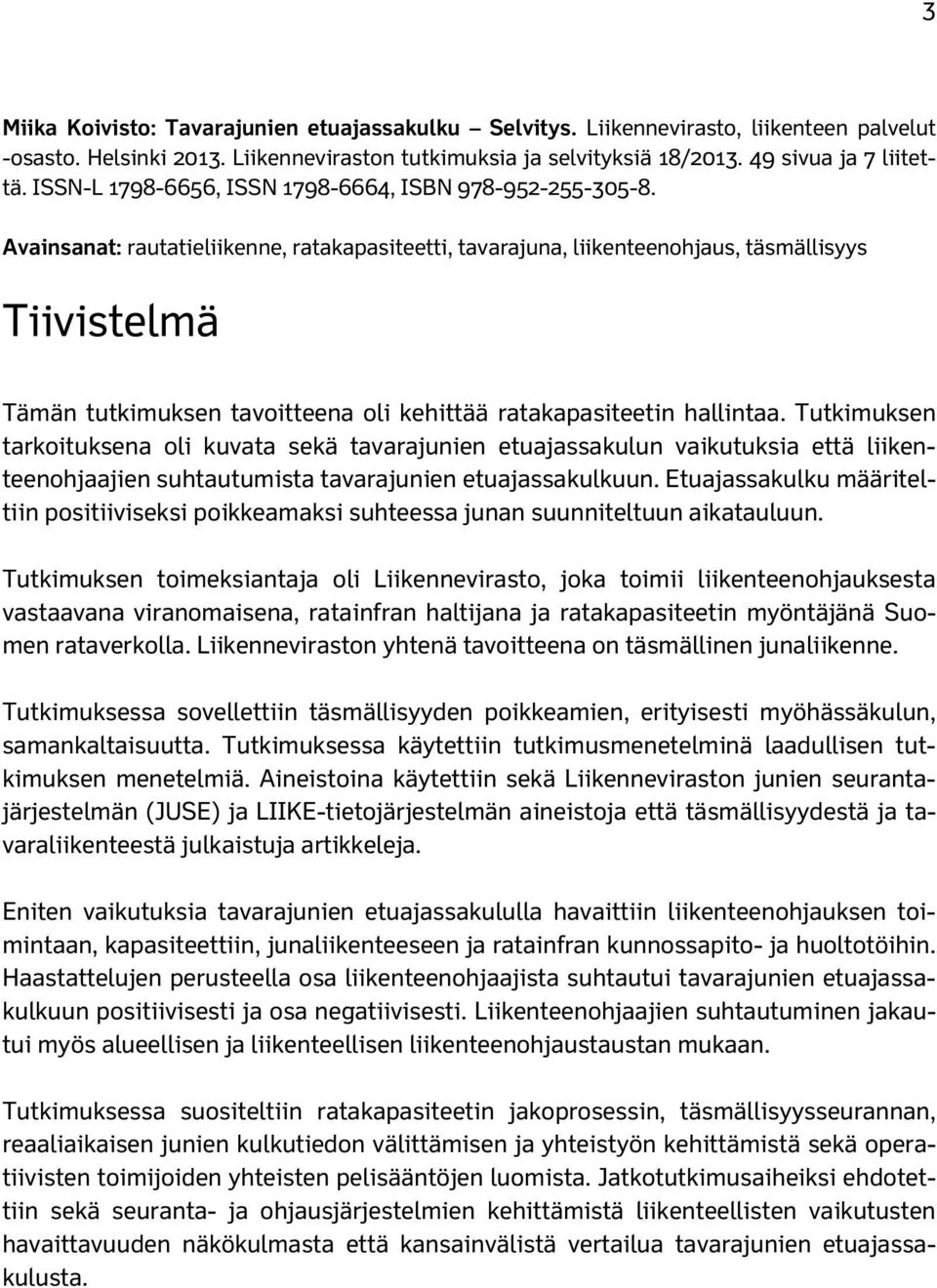 3

Miika Koivisto: Tavarajunien etuajassakulku – Selvitys. Liikennevirasto, liikenteen palvelut -osasto. Helsinki 2013. Liikenneviraston tutkimuksia ja selvityksiä 18/2013. 49 sivua ja 7 liitettä. ISSN-L 1798-6656, ISSN 1798-6664, ISBN 978-952-255-305-8.

Avainsanat: rautatieliikenne, ratakapasiteetti, tavarajuna, liikenteenohjaus, täsmällisyys

Tiivistelmä

Tämän tutkimuksen tavoitteena oli kehittää ratakapasiteetin hallintaa. Tutkimuksen tarkoituksena oli kuvata sekä tavarajunien etuajassakulun vaikutuksia että liikenteenohjaajien suhtautumista tavarajunien etuajassakulkuun. Etuajassakulku määriteltiin positiiviseksi poikkeamaksi suhteessa junan suunniteltuun aikatauluun.

Tutkimuksen toimeksiantaja oli Liikennevirasto, joka toimii liikenteenohjauksesta vastaavana viranomaisena, ratainfran haltijana ja ratakapasiteetin myöntäjänä Suomen rataverkolla. Liikenneviraston yhtenä tavoitteena on täsmällinen junaliikenne.

Tutkimuksessa sovellettiin täsmällisyyden poikkeamien, erityisesti myöhässäkulun, samankaltaisuutta. Tutkimuksessa käytettiin tutkimusmenetelminä laadullisen tutkimuksen menetelmiä. Aineistoina käytettiin sekä Liikenneviraston junien seurantajärjestelmän (JUSE) ja LIIKE-tietojärjestelmän aineistoja että täsmällisyydestä ja tavaraliikenteestä julkaistuja artikkeleja.

Eniten vaikutuksia tavarajunien etuajassakululla havaittiin liikenteenohjauksen toimintaan, kapasiteettiin, junaliikenteeseen ja ratainfran kunnossapito- ja huoltotöihin. Haastattelujen perusteella osa liikenteenohjaajista suhtautui tavarajunien etuajassakulkuun positiivisesti ja osa negatiivisesti. Liikenteenohjaajien suhtautuminen jakautui myös alueellisen ja liikenteellisen liikenteenohjaustaustan mukaan.

Tutkimuksessa suositeltiin ratakapasiteetin jakoprosessin, täsmällisyysseurannan, reaaliaikaisen junien kulkutiedon välittämisen ja yhteistyön kehittämistä sekä operatiivisten toimijoiden yhteisten pelisääntöjen luomista. Jatkotutkimusaiheiksi ehdotettiin sekä seuranta- ja ohjausjärjestelmien kehittämistä liikenteellisten vaikutusten havaittavuuden näkökulmasta että kansainvälistä vertailua tavarajunien etuajassakulusta.